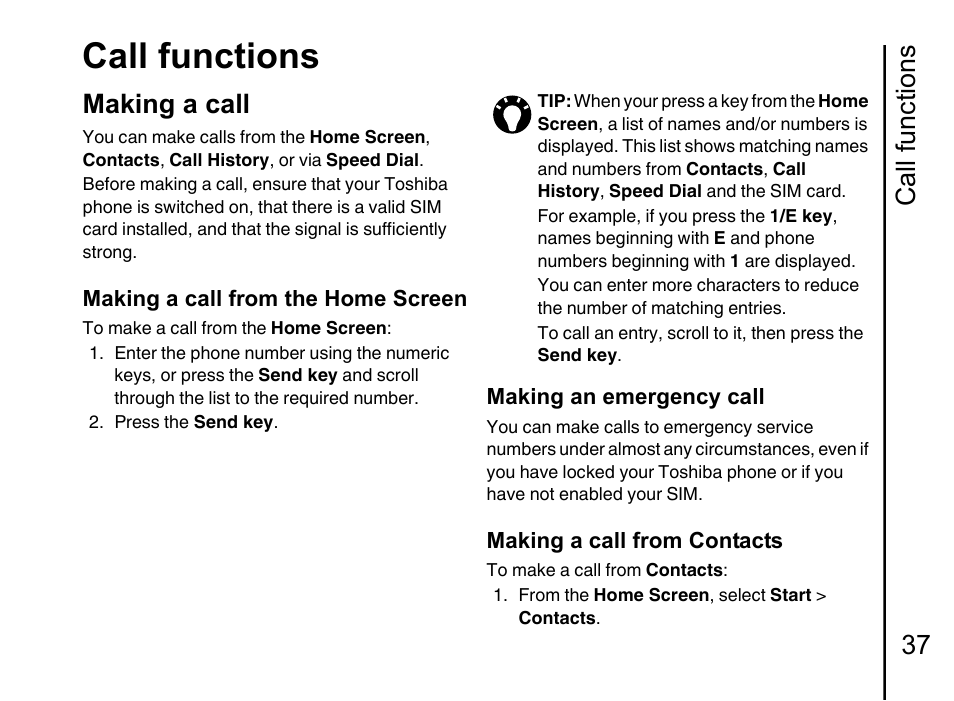 Call functions

Making a call

You can make calls from the Home Screen, Contacts, Call History, or via Speed Dial. Before making a call, ensure that your Toshiba phone is switched on, that there is a valid SIM card installed, and that the signal is sufficiently strong.

Making a call from the Home Screen

To make a call from the Home Screen:

1. Enter the phone number using the numeric keys, or press the Send key and scroll through the list to the required number.
2. Press the Send key.

TIP: When your press a key from the Home Screen, a list of names and/or numbers is displayed. This list shows matching names and numbers from Contacts, Call History, Speed Dial and the SIM card.

For example, if you press the 1/E key, names beginning with E and phone numbers beginning with 1 are displayed.

You can enter more characters to reduce the number of matching entries.

To call an entry, scroll to it, then press the Send key.

Making an emergency call

You can make calls to emergency service numbers under almost any circumstances, even if you have locked your Toshiba phone or if you have not enabled your SIM.

Making a call from Contacts

To make a call from Contacts:

1. From the Home Screen, select Start > Contacts.

Call functions

37